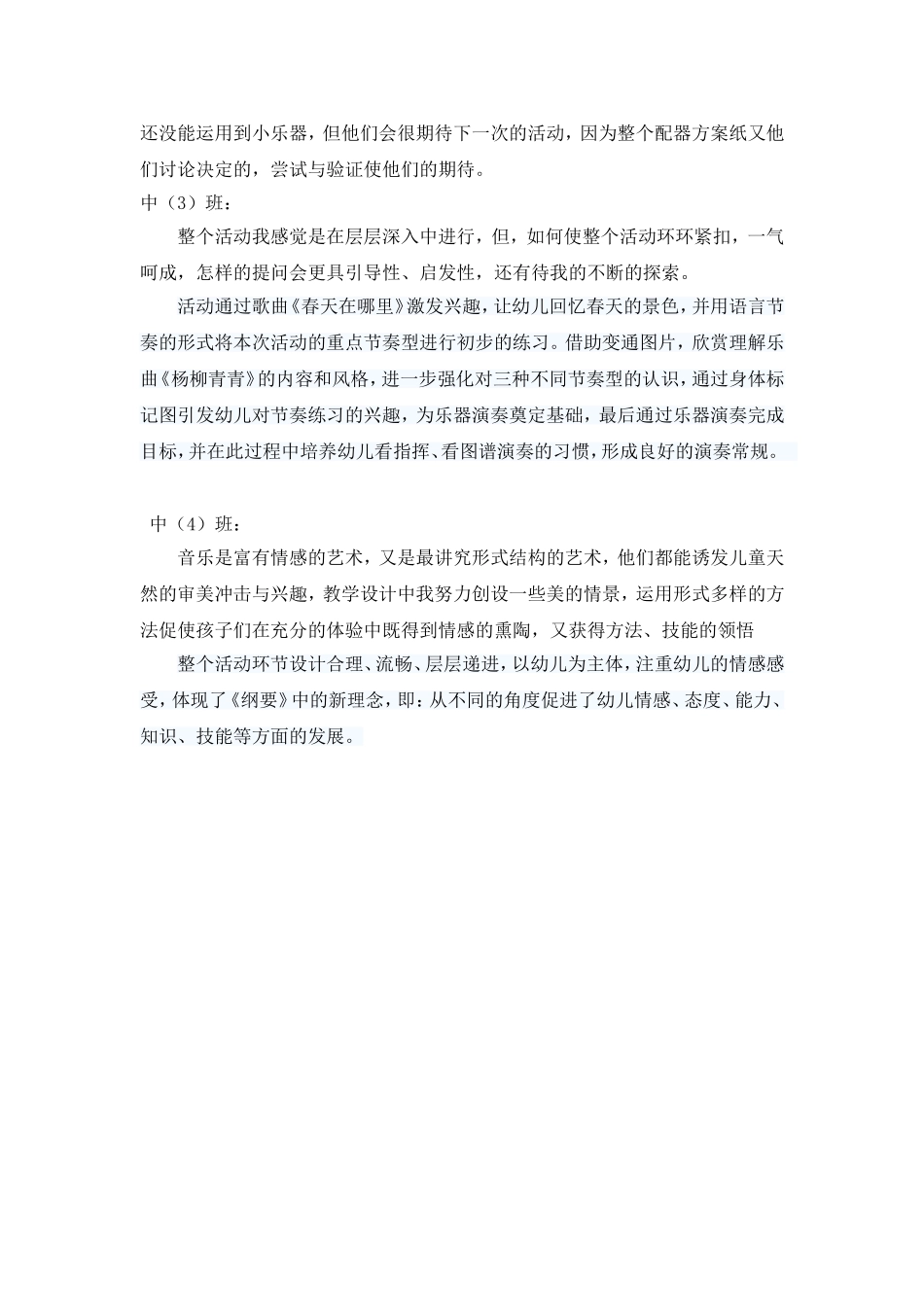 还没能运用到小乐器，但他们会很期待下一次的活动，因为整个配器方案纸又他们讨论决定的，尝试与验证使他们的期待。

中（3）班：

整个活动我感觉是在层层深入中进行，但，如何使整个活动环环紧扣，一气呵成，怎样的提问会更具引导性、启发性，还有待我的不断的探索。

活动通过歌曲《春天在哪里》激发兴趣，让幼儿回忆春天的景色，并用语言节奏的形式将本次活动的重点节奏型进行初步的练习。借助变通图片，欣赏理解乐曲《杨柳青青》的内容和风格，进一步强化对三种不同节奏型的认识，通过身体标记图引发幼儿对节奏练习的兴趣，为乐器演奏奠定基础，最后通过乐器演奏完成目标，并在此过程中培养幼儿看指挥、看图谱演奏的习惯，形成良好的演奏常规。

中（4）班：

音乐是富有情感的艺术，又是最讲究形式结构的艺术，他们都能诱发儿童天然的审美冲击与兴趣，教学设计中我努力创设一些美的情景，运用形式多样的方法促使孩子们在充分的体验中既得到情感的熏陶，又获得方法、技能的领悟

整个活动环节设计合理、流畅、层层递进，以幼儿为主体，注重幼儿的情感感受，体现了《纲要》中的新理念，即：从不同的角度促进了幼儿情感、态度、能力、知识、技能等方面的发展。